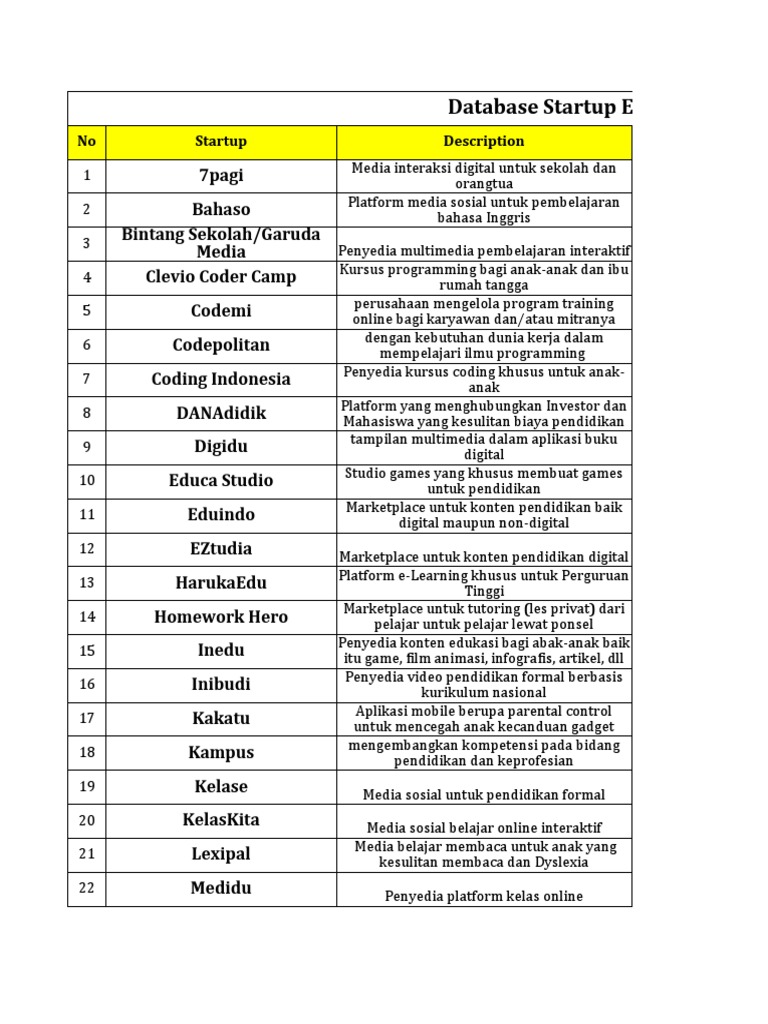 Database Startup E

| No | Startup | Description |
|---|---|---|
| 1 | 7pagi | Media interaksi digital untuk sekolah dan orangtua |
| 2 | Bahaso | Platform media sosial untuk pembelajaran bahasa Inggris |
| 3 | Bintang Sekolah/Garuda Media | Penyedia multimedia pembelajaran interaktif |
| 4 | Clevio Coder Camp | Kursus programming bagi anak-anak dan ibu rumah tangga |
| 5 | Codemi | perusahaan mengelola program training online bagi karyawan dan/atau mitranya |
| 6 | Codepolitan | dengan kebutuhan dunia kerja dalam mempelajari ilmu programming |
| 7 | Coding Indonesia | Penyedia kursus coding khusus untuk anak-anak |
| 8 | DANAdidik | Platform yang menghubungkan Investor dan Mahasiswa yang kesulitan biaya pendidikan |
| 9 | Digidu | tampilan multimedia dalam aplikasi buku digital |
| 10 | Educa Studio | Studio games yang khusus membuat games untuk pendidikan |
| 11 | Eduindo | Marketplace untuk konten pendidikan baik digital maupun non-digital |
| 12 | EZtudia | Marketplace untuk konten pendidikan digital |
| 13 | HarukaEdu | Platform e-Learning khusus untuk Perguruan Tinggi |
| 14 | Homework Hero | Marketplace untuk tutoring (les privat) dari pelajar untuk pelajar lewat ponsel |
| 15 | Inedu | Penyedia konten edukasi bagi abak-anak baik itu game, film animasi, infografis, artikel, dll |
| 16 | Inibudi | Penyedia video pendidikan formal berbasis kurikulum nasional |
| 17 | Kakatu | Aplikasi mobile berupa parental control untuk mencegah anak kecanduan gadget |
| 18 | Kampus | mengembangkan kompetensi pada bidang pendidikan dan keprofesian |
| 19 | Kelase | Media sosial untuk pendidikan formal |
| 20 | KelasKita | Media sosial belajar online interaktif |
| 21 | Lexipal | Media belajar membaca untuk anak yang kesulitan membaca dan Dyslexia |
| 22 | Medidu | Penyedia platform kelas online |